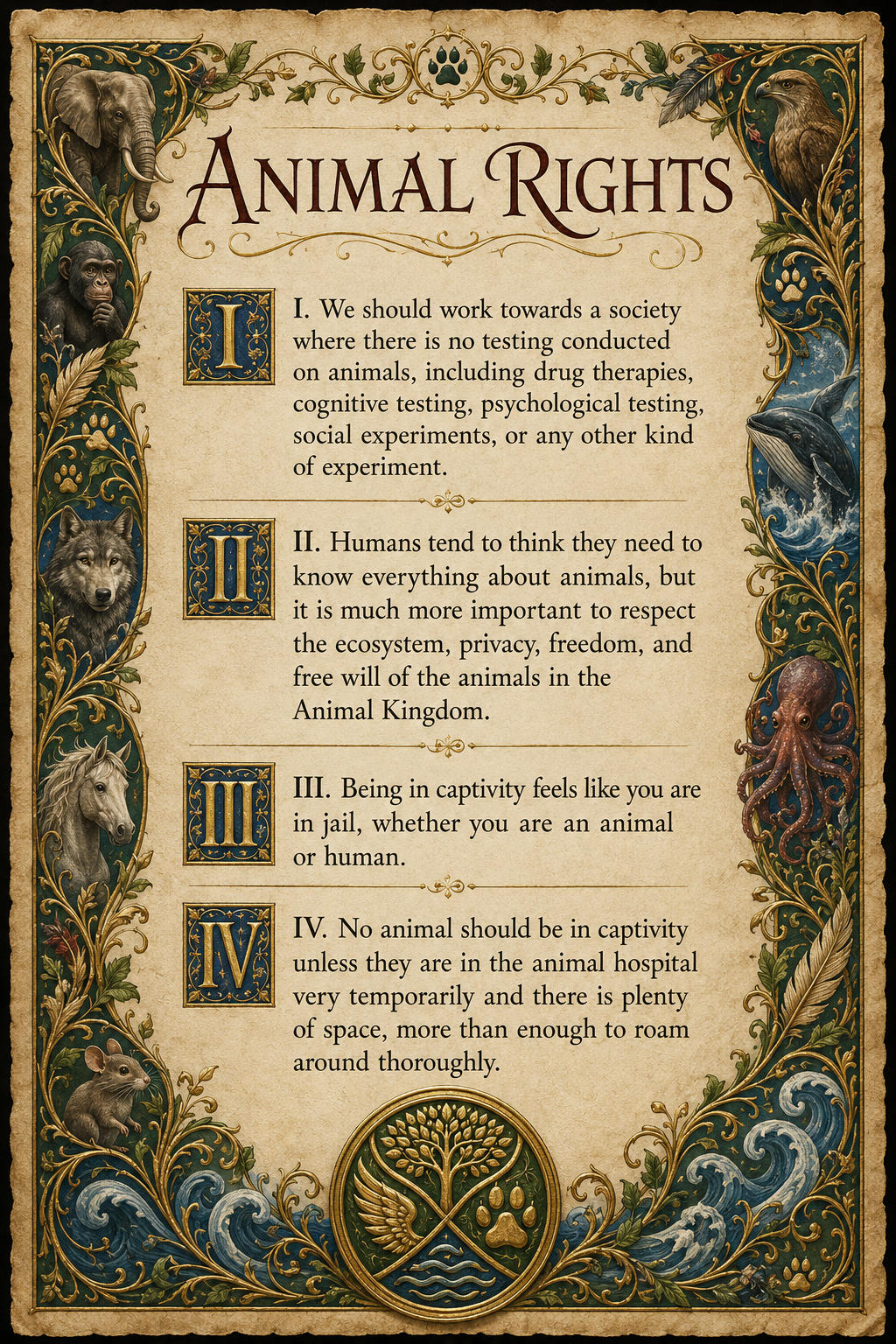 ANIMAL RIGHTS

I

I. We should work towards a society where there is no testing conducted on animals, including drug therapies, cognitive testing, psychological testing, social experiments, or any other kind of experiment.

II

II. Humans tend to think they need to know everything about animals, but it is much more important to respect the ecosystem, privacy, freedom, and free will of the animals in the Animal Kingdom.

III

III. Being in captivity feels like you are in jail, whether you are an animal or human.

IV

IV. No animal should be in captivity unless they are in the animal hospital very temporarily and there is plenty of space, more than enough to roam around thoroughly.